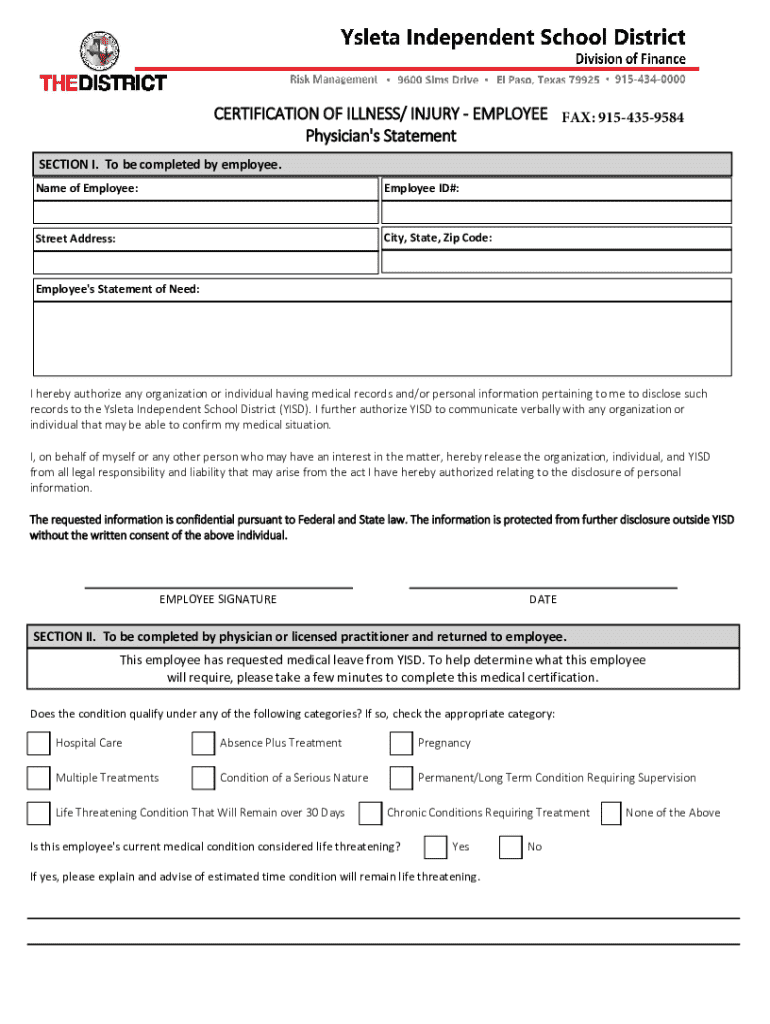 THEDISTRICT

Ysleta Independent School District
Division of Finance
Risk Management • 9600 Sims Drive • El Paso, Texas 79925 • 915-434-0000

CERTIFICATION OF ILLNESS/ INJURY - EMPLOYEE FAX: 915-435-9584
Physician's Statement

SECTION I. To be completed by employee.

Name of Employee:

Employee ID#:

Street Address:

City, State, Zip Code:

Employee's Statement of Need:

I hereby authorize any organization or individual having medical records and/or personal information pertaining to me to disclose such records to the Ysleta Independent School District (YISD). I further authorize YISD to communicate verbally with any organization or individual that may be able to confirm my medical situation.

I, on behalf of myself or any other person who may have an interest in the matter, hereby release the organization, individual, and YISD from all legal responsibility and liability that may arise from the act I have hereby authorized relating to the disclosure of personal information.

The requested information is confidential pursuant to Federal and State law. The information is protected from further disclosure outside YISD without the written consent of the above individual.

EMPLOYEE SIGNATURE

DATE

SECTION II. To be completed by physician or licensed practitioner and returned to employee.

This employee has requested medical leave from YISD. To help determine what this employee will require, please take a few minutes to complete this medical certification.

Does the condition qualify under any of the following categories? If so, check the appropriate category:

Hospital Care

Absence Plus Treatment

Pregnancy

Multiple Treatments

Condition of a Serious Nature

Permanent/Long Term Condition Requiring Supervision

Life Threatening Condition That Will Remain over 30 Days

Chronic Conditions Requiring Treatment

None of the Above

Is this employee's current medical condition considered life threatening?

Yes

No

If yes, please explain and advise of estimated time condition will remain life threatening.